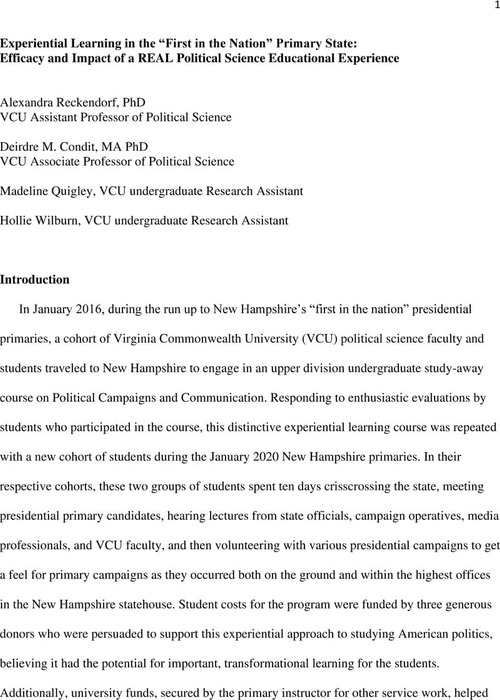 1

Experiential Learning in the “First in the Nation” Primary State: Efficacy and Impact of a REAL Political Science Educational Experience

Alexandra Reckendorf, PhD
VCU Assistant Professor of Political Science

Deirdre M. Condit, MA PhD
VCU Associate Professor of Political Science

Madeline Quigley, VCU undergraduate Research Assistant

Hollie Wilburn, VCU undergraduate Research Assistant

Introduction

In January 2016, during the run up to New Hampshire’s “first in the nation” presidential primaries, a cohort of Virginia Commonwealth University (VCU) political science faculty and students traveled to New Hampshire to engage in an upper division undergraduate study-away course on Political Campaigns and Communication. Responding to enthusiastic evaluations by students who participated in the course, this distinctive experiential learning course was repeated with a new cohort of students during the January 2020 New Hampshire primaries. In their respective cohorts, these two groups of students spent ten days crisscrossing the state, meeting presidential primary candidates, hearing lectures from state officials, campaign operatives, media professionals, and VCU faculty, and then volunteering with various presidential campaigns to get a feel for primary campaigns as they occurred both on the ground and within the highest offices in the New Hampshire statehouse. Student costs for the program were funded by three generous donors who were persuaded to support this experiential approach to studying American politics, believing it had the potential for important, transformational learning for the students. Additionally, university funds, secured by the primary instructor for other service work, helped